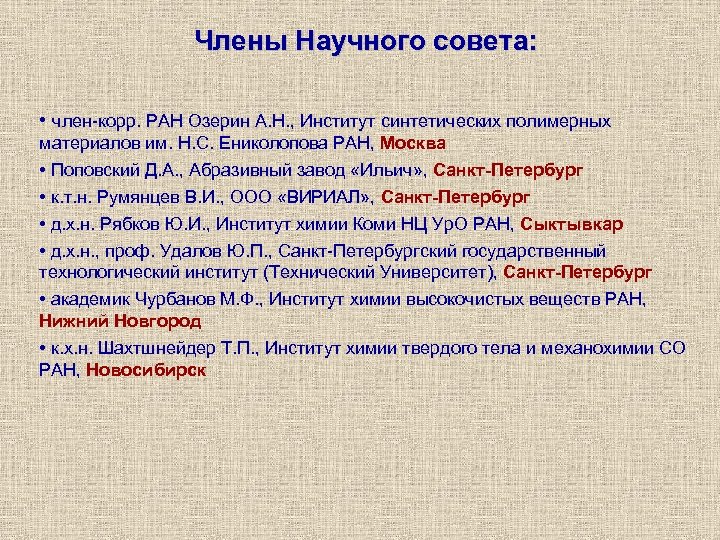 Члены Научного совета:

• член-корр. РАН Озерин А.Н., Институт синтетических полимерных материалов им. Н.С. Ениколопова РАН, Москва

• Поповский Д.А., Абразивный завод «Ильич», Санкт-Петербург

• к.т.н. Румянцев В.И., ООО «ВИРИАЛ», Санкт-Петербург

• д.х.н. Рябков Ю.И., Институт химии Коми НЦ УрО РАН, Сыктывкар

• д.х.н., проф. Удалов Ю.П., Санкт-Петербургский государственный технологический институт (Технический Университет), Санкт-Петербург

• академик Чурбанов М.Ф., Институт химии высокочистых веществ РАН, Нижний Новгород

• к.х.н. Шахтшнейдер Т.П., Институт химии твердого тела и механохимии СО РАН, Новосибирск